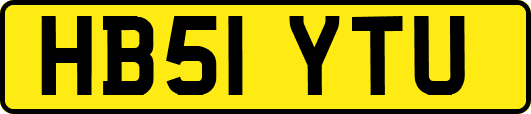 HB51 YTU